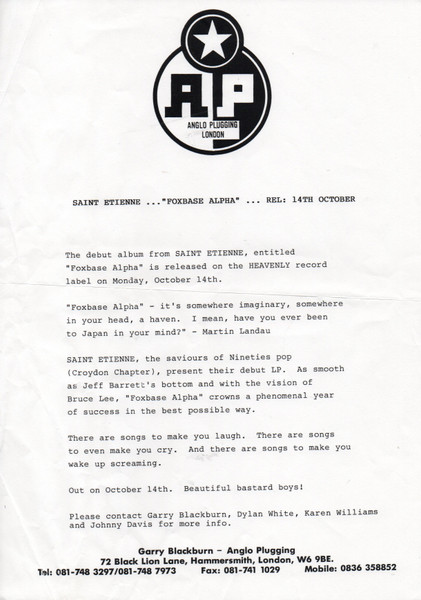 AP
ANGLO PLUGGING
LONDON

SAINT ETIENNE ..."FOXBASE ALPHA" ... REL: 14TH OCTOBER

The debut album from SAINT ETIENNE, entitled "Foxbase Alpha" is released on the HEAVENLY record label on Monday, October 14th.

"Foxbase Alpha" - it's somewhere imaginary, somewhere in your head, a haven. I mean, have you ever been to Japan in your mind?" - Martin Landau

SAINT ETIENNE, the saviours of Nineties pop (Croydon Chapter), present their debut LP. As smooth as Jeff Barrett's bottom and with the vision of Bruce Lee, "Foxbase Alpha" crowns a phenomenal year of success in the best possible way.

There are songs to make you laugh. There are songs to even make you cry. And there are songs to make you wake up screaming.

Out on October 14th. Beautiful bastard boys!

Please contact Garry Blackburn, Dylan White, Karen Williams and Johnny Davis for more info.

Garry Blackburn – Anglo Plugging
72 Black Lion Lane, Hammersmith, London, W6 9BE.
Tel: 081-748 3297/081-748 7973 Fax: 081-741 1029 Mobile: 0836 358852